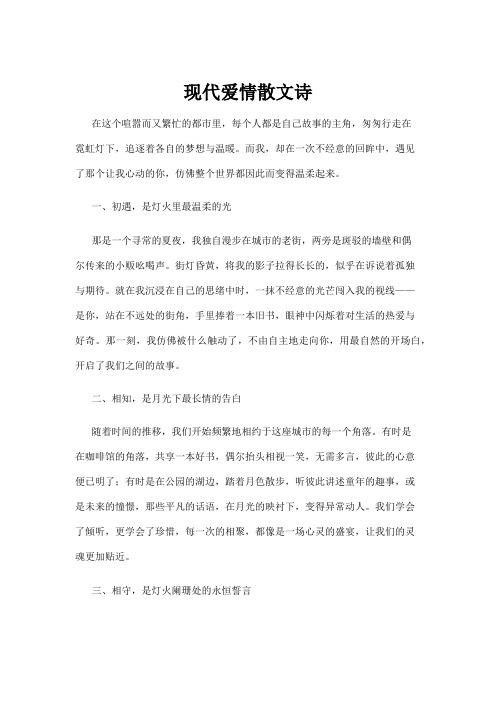 现代爱情散文诗

在这个喧嚣而又繁忙的都市里，每个人都是自己故事的主角，匆匆行走在霓虹灯下，追逐着各自的梦想与温暖。而我，却在一次不经意的回眸中，遇见了那个让我心动的你，仿佛整个世界都因此而变得温柔起来。

一、初遇，是灯火里最温柔的光

那是一个寻常的夏夜，我独自漫步在城市的老街，两旁是斑驳的墙壁和偶尔传来的小贩吆喝声。街灯昏黄，将我的影子拉得长长的，似乎在诉说着孤独与期待。就在我沉浸在自己的思绪中时，一抹不经意的光芒闯入我的视线——是你，站在不远处的街角，手里捧着一本旧书，眼神中闪烁着对生活的热爱与好奇。那一刻，我仿佛被什么触动了，不由自主地走向你，用最自然的开场白，开启了我们之间的故事。

二、相知，是月光下最长情的告白

随着时间的推移，我们开始频繁地相约于这座城市的每一个角落。有时是在咖啡馆的角落，共享一本好书，偶尔抬头相视一笑，无需多言，彼此的心意便已明了；有时是在公园的湖边，踏着月色散步，听彼此讲述童年的趣事，或是未来的憧憬，那些平凡的话语，在月光的映衬下，变得异常动人。我们学会了倾听，更学会了珍惜，每一次的相聚，都像是一场心灵的盛宴，让我们的灵魂更加贴近。

三、相守，是灯火阑珊处的永恒誓言